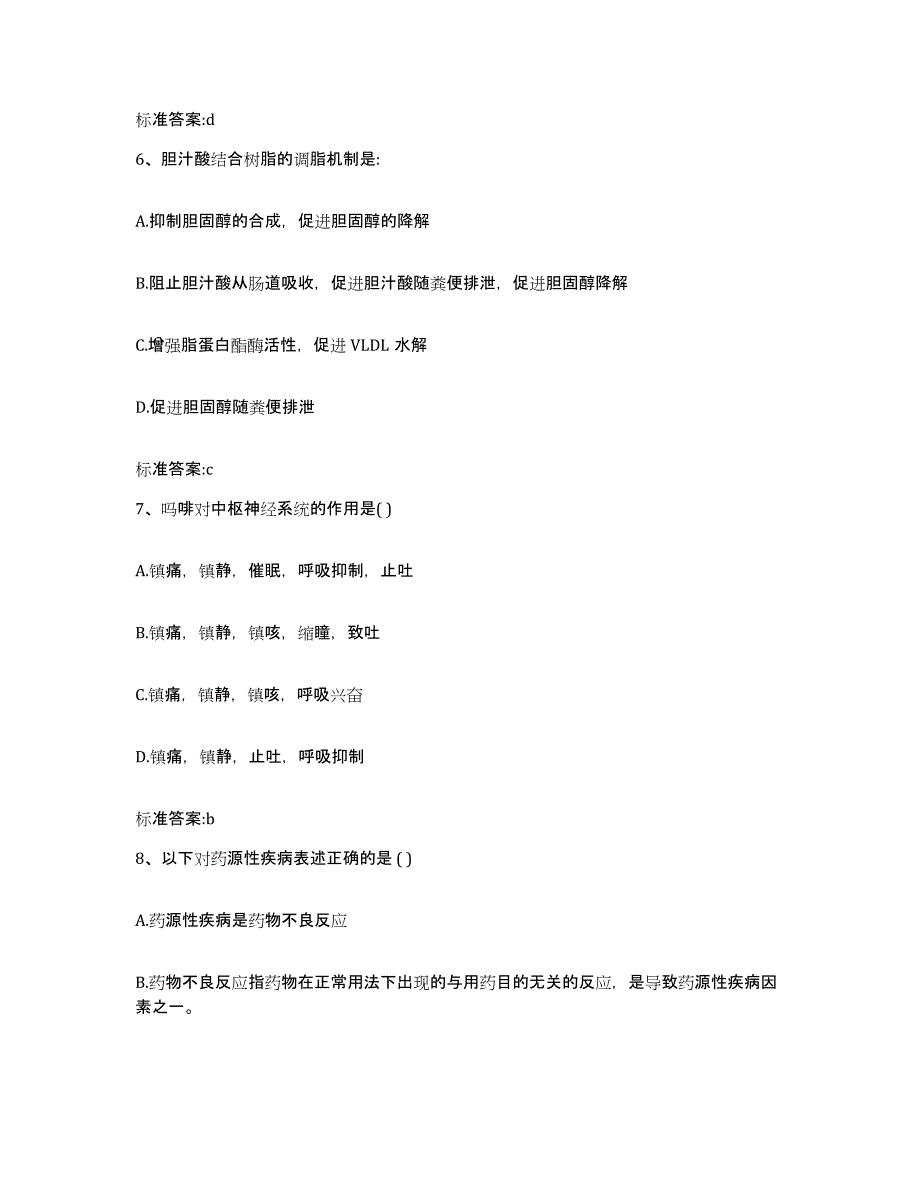 标准答案:d

6、胆汁酸结合树脂的调脂机制是:

A.抑制胆固醇的合成，促进胆固醇的降解

B.阻止胆汁酸从肠道吸收，促进胆汁酸随粪便排泄，促进胆固醇降解

C.增强脂蛋白酯酶活性，促进 VLDL 水解

D.促进胆固醇随粪便排泄

标准答案:c

7、吗啡对中枢神经系统的作用是( )

A.镇痛，镇静，催眠，呼吸抑制，止吐

B.镇痛，镇静，镇咳，缩瞳，致吐

C.镇痛，镇静，镇咳，呼吸兴奋

D.镇痛，镇静，止吐，呼吸抑制

标准答案:b

8、以下对药源性疾病表述正确的是 ( )

A.药源性疾病是药物不良反应

B.药物不良反应指药物在正常用法下出现的与用药目的无关的反应，是导致药源性疾病因素之一。